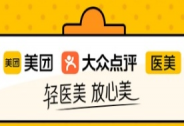 美团 美团 大众点评 医美

轻医美 放心美